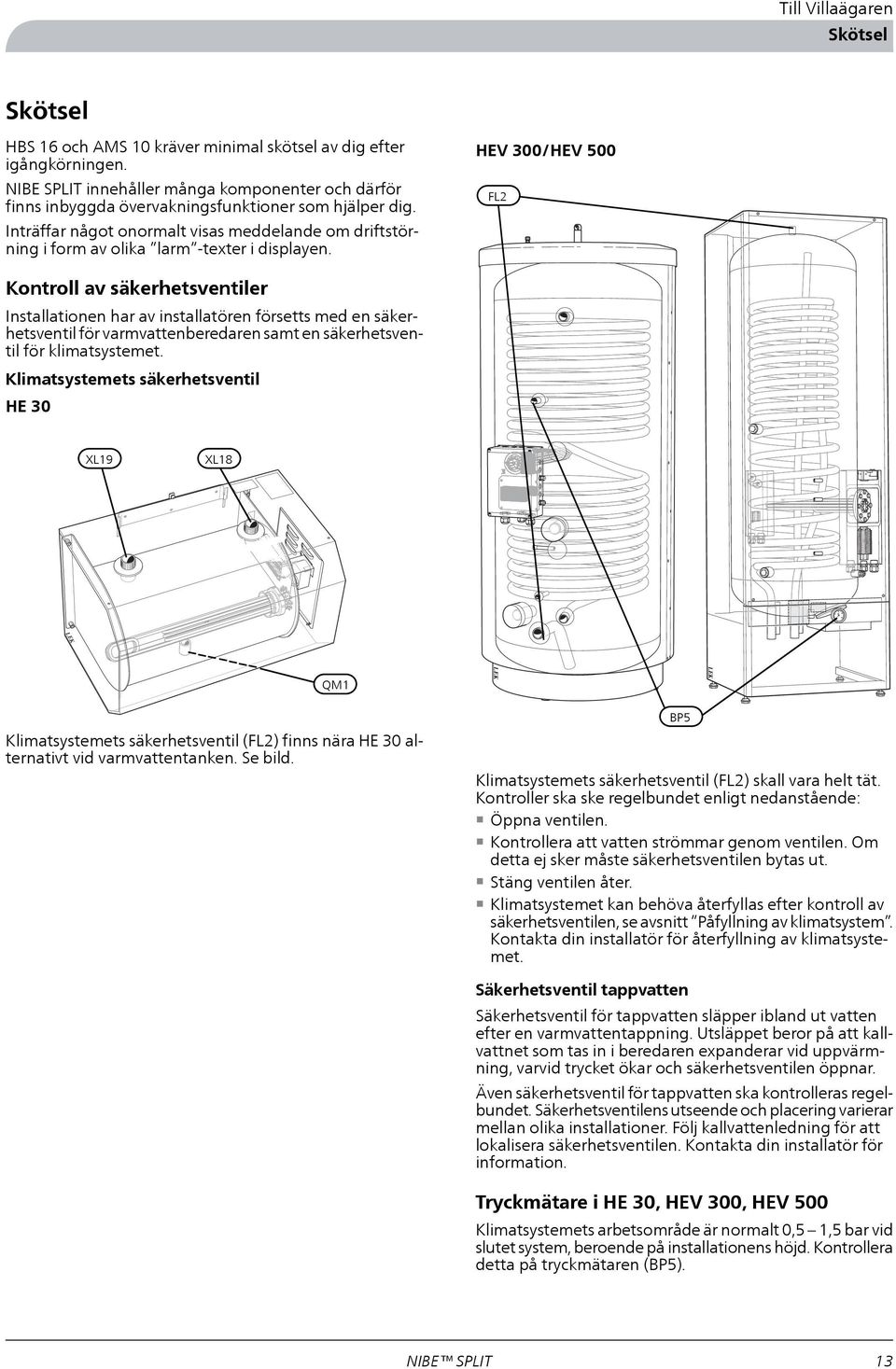 Till Villaägaren
Skötsel

Skötsel

HBS 16 och AMS 10 kräver minimal skötsel av dig efter igångkörningen.

NIBE SPLIT innehåller många komponenter och därför finns inbyggda övervakningsfunktioner som hjälper dig.

Inträffar något onormalt visas meddelande om driftstörning i form av olika ”larm”-texter i displayen.

Kontroll av säkerhetsventiler

Installationen har av installatören försetts med en säkerhetsventil för varmvattenberedaren samt en säkerhetsventil för klimatsystemet.

Klimatsystemets säkerhetsventil

HE 30

XL19

XL18

QM1

Klimatsystemets säkerhetsventil (FL2) finns nära HE 30 alternativt vid varmvattentanken. Se bild.

HEV 300/HEV 500

FL2

BP5

Klimatsystemets säkerhetsventil (FL2) skall vara helt tät. Kontroller ska ske regelbundet enligt nedanstående:

Öppna ventilen.

Kontrollera att vatten strömmar genom ventilen. Om detta ej sker måste säkerhetsventilen bytas ut.

Stäng ventilen åter.

Klimatsystemet kan behöva återfyllas efter kontroll av säkerhetsventilen, se avsnitt ”Påfyllning av klimatsystem”. Kontakta din installatör för återfyllning av klimatsystemet.

Säkerhetsventil tappvatten

Säkerhetsventil för tappvatten släpper ibland ut vatten efter en varmvattentappning. Utsläppet beror på att kallvattnet som tas in i beredaren expanderar vid uppvärmning, varvid trycket ökar och säkerhetsventilen öppnar.

Även säkerhetsventil för tappvatten ska kontrolleras regelbundet. Säkerhetsventilens utseende och placering varierar mellan olika installationer. Följ kallvattenledning för att lokalisera säkerhetsventilen. Kontakta din installatör för information.

Tryckmätare i HE 30, HEV 300, HEV 500

Klimatsystemets arbetsområde är normalt 0,5 – 1,5 bar vid slutet system, beroende på installationens höjd. Kontrollera detta på tryckmätaren (BP5).

NIBE™ SPLIT 13